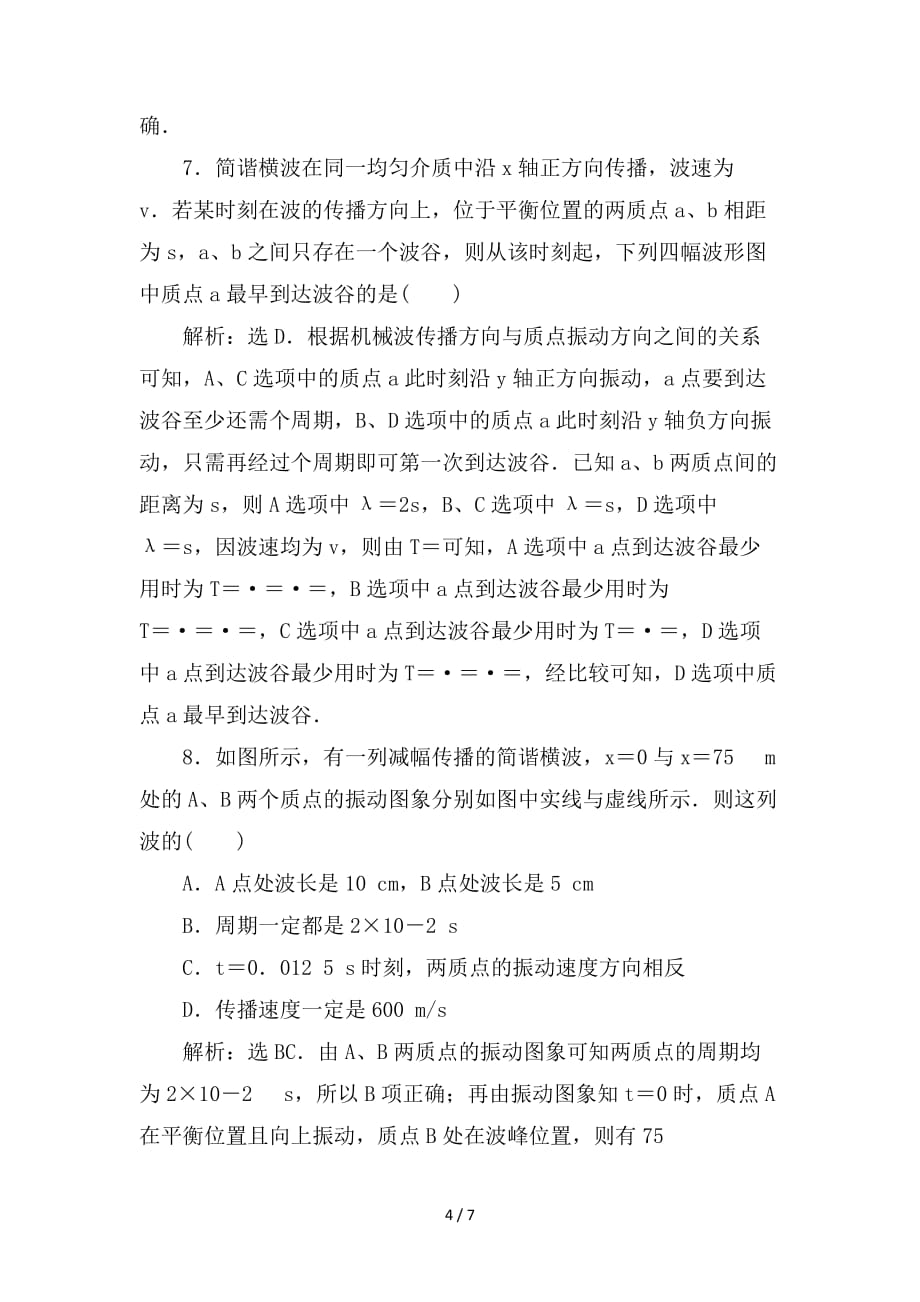 确．

7．简谐横波在同一均匀介质中沿 x 轴正方向传播，波速为 v．若某时刻在波的传播方向上，位于平衡位置的两质点 a、b 相距为 s，a、b 之间只存在一个波谷，则从该时刻起，下列四幅波形图中质点 a 最早到达波谷的是(　　)

解析：选 D．根据机械波传播方向与质点振动方向之间的关系可知，A、C 选项中的质点 a 此时刻沿 y 轴正方向振动，a 点要到达波谷至少还需个周期，B、D 选项中的质点 a 此时刻沿 y 轴负方向振动，只需再经过个周期即可第一次到达波谷．已知 a、b 两质点间的距离为 s，则 A 选项中 λ＝2s，B、C 选项中 λ＝s，D 选项中 λ＝s，因波速均为 v，则由 T＝可知，A 选项中 a 点到达波谷最少用时为 T＝·＝·＝，B 选项中 a 点到达波谷最少用时为 T＝·＝·＝，C 选项中 a 点到达波谷最少用时为 T＝·＝，D 选项中 a 点到达波谷最少用时为 T＝·＝·＝，经比较可知，D 选项中质点 a 最早到达波谷．

8．如图所示，有一列减幅传播的简谐横波，x＝0 与 x＝75　m 处的 A、B 两个质点的振动图象分别如图中实线与虚线所示．则这列波的(　　)

A．A 点处波长是 10 cm，B 点处波长是 5 cm

B．周期一定都是 2×10－2 s

C．t＝0．012 5 s 时刻，两质点的振动速度方向相反

D．传播速度一定是 600 m/s

解析：选 BC．由 A、B 两质点的振动图象可知两质点的周期均为 2×10－2　s，所以 B 项正确；再由振动图象知 t＝0 时，质点 A 在平衡位置且向上振动，质点 B 处在波峰位置，则有 75

4 / 7